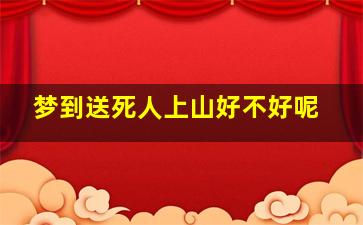 梦到送死人上山好不好呢